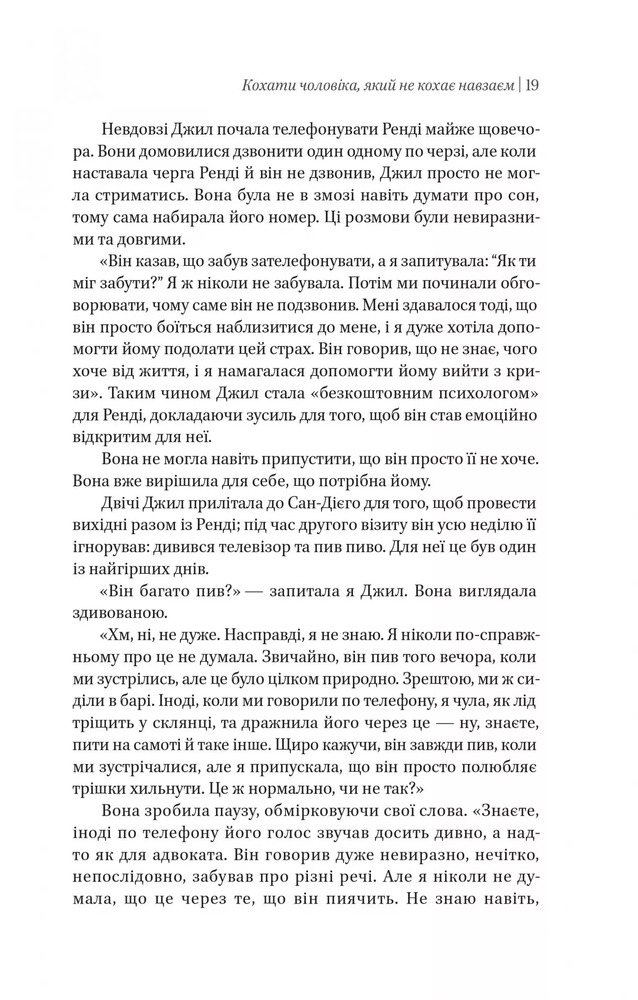 Кохати чоловіка, який не кохає навзаєм | 19

Невдовзі Джил почала телефонувати Ренді майже щовечора. Вони домовилися дзвонити один одному по черзі, але коли наставала черга Ренді й він не дзвонив, Джил просто не могла стриматись. Вона була не в змозі навіть думати про сон, тому сама набирала його номер. Ці розмови були невиразними та довгими.

«Він казав, що забув зателефонувати, а я запитувала: "Як ти міг забути?" Я ж ніколи не забувала. Потім ми починали обговорювати, чому саме він не подзвонив. Мені здавалося тоді, що він просто боїться наблизитися до мене, і я дуже хотіла допомогти йому подолати цей страх. Він говорив, що не знає, чого хоче від життя, і я намагалася допомогти йому вийти з кризи». Таким чином Джил стала «безкоштовним психологом» для Ренді, докладаючи зусиль для того, щоб він став емоційно відкритим для неї.

Вона не могла навіть припустити, що він просто її не хоче. Вона вже вирішила для себе, що потрібна йому.

Двічі Джил прилітала до Сан-Дієго для того, щоб провести вихідні разом із Ренді; під час другого візиту він усю неділю її ігнорував: дивився телевізор та пив пиво. Для неї це був один із найгірших днів.

«Він багато пив?» — запитала я Джил. Вона виглядала здивованою.

«Хм, ні, не дуже. Насправді, я не знаю. Я ніколи по-справжньому про це не думала. Звичайно, він пив того вечора, коли ми зустрілись, але це було цілком природно. Зрештою, ми ж сиділи в барі. Іноді, коли ми говорили по телефону, я чула, як лід тріщить у склянці, та дражнила його через це — ну, знаєте, пити на самоті й таке інше. Щиро кажучи, він завжди пив, коли ми зустрічалися, але я припускала, що він просто полюбляє трішки хильнути. Це ж нормально, чи не так?»

Вона зробила паузу, обмірковуючи свої слова. «Знаєте, іноді по телефону його голос звучав досить дивно, а надто як для адвоката. Він говорив дуже невиразно, нечітко, непослідовно, забував про різні речі. Але я ніколи не думала, що це через те, що він пиячить. Не знаю навіть,